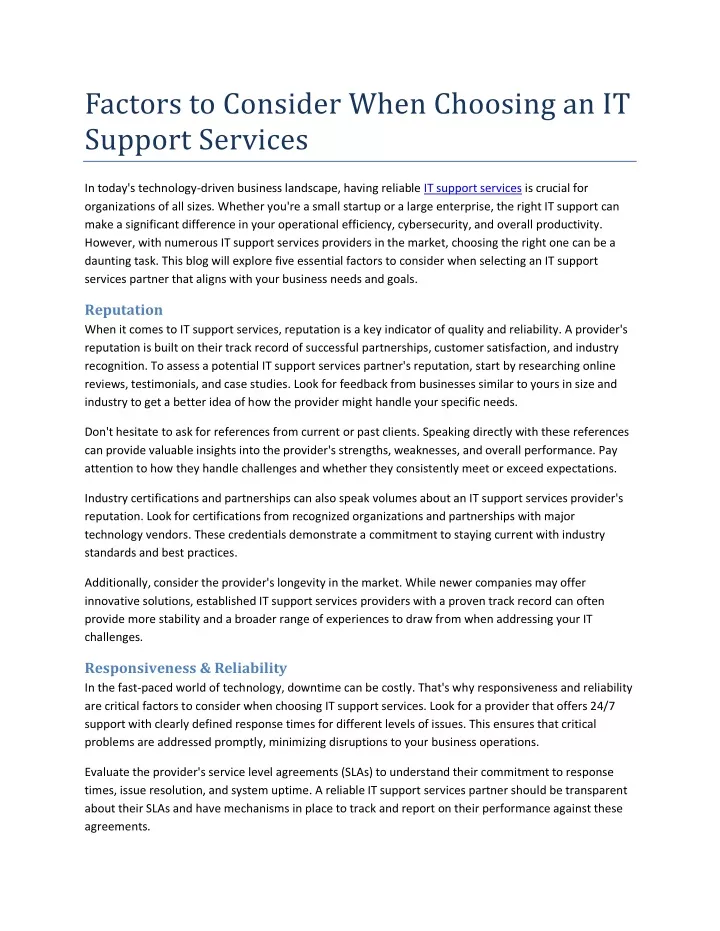 Factors to Consider When Choosing an IT Support Services

In today's technology-driven business landscape, having reliable IT support services is crucial for organizations of all sizes. Whether you're a small startup or a large enterprise, the right IT support can make a significant difference in your operational efficiency, cybersecurity, and overall productivity. However, with numerous IT support services providers in the market, choosing the right one can be a daunting task. This blog will explore five essential factors to consider when selecting an IT support services partner that aligns with your business needs and goals.

Reputation

When it comes to IT support services, reputation is a key indicator of quality and reliability. A provider's reputation is built on their track record of successful partnerships, customer satisfaction, and industry recognition. To assess a potential IT support services partner's reputation, start by researching online reviews, testimonials, and case studies. Look for feedback from businesses similar to yours in size and industry to get a better idea of how the provider might handle your specific needs.

Don't hesitate to ask for references from current or past clients. Speaking directly with these references can provide valuable insights into the provider's strengths, weaknesses, and overall performance. Pay attention to how they handle challenges and whether they consistently meet or exceed expectations.

Industry certifications and partnerships can also speak volumes about an IT support services provider's reputation. Look for certifications from recognized organizations and partnerships with major technology vendors. These credentials demonstrate a commitment to staying current with industry standards and best practices.

Additionally, consider the provider's longevity in the market. While newer companies may offer innovative solutions, established IT support services providers with a proven track record can often provide more stability and a broader range of experiences to draw from when addressing your IT challenges.

Responsiveness & Reliability

In the fast-paced world of technology, downtime can be costly. That's why responsiveness and reliability are critical factors to consider when choosing IT support services. Look for a provider that offers 24/7 support with clearly defined response times for different levels of issues. This ensures that critical problems are addressed promptly, minimizing disruptions to your business operations.

Evaluate the provider's service level agreements (SLAs) to understand their commitment to response times, issue resolution, and system uptime. A reliable IT support services partner should be transparent about their SLAs and have mechanisms in place to track and report on their performance against these agreements.